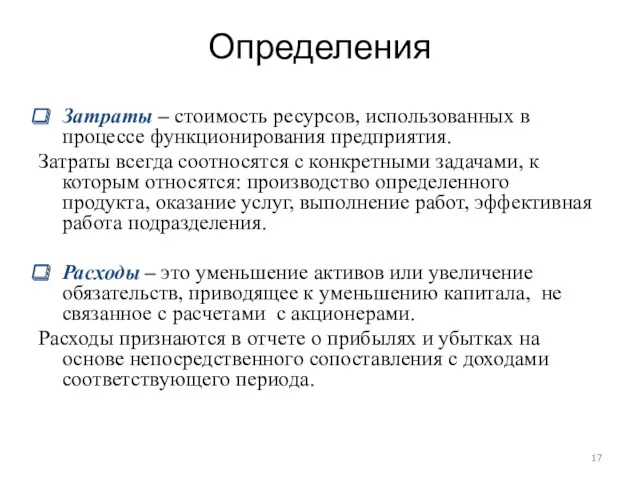 Определения

Затраты – стоимость ресурсов, использованных в процессе функционирования предприятия.

Затраты всегда соотносятся с конкретными задачами, к которым относятся: производство определенного продукта, оказание услуг, выполнение работ, эффективная работа подразделения.

Расходы – это уменьшение активов или увеличение обязательств, приводящее к уменьшению капитала, не связанное с расчетами с акционерами.

Расходы признаются в отчете о прибылях и убытках на основе непосредственного сопоставления с доходами соответствующего периода.

17